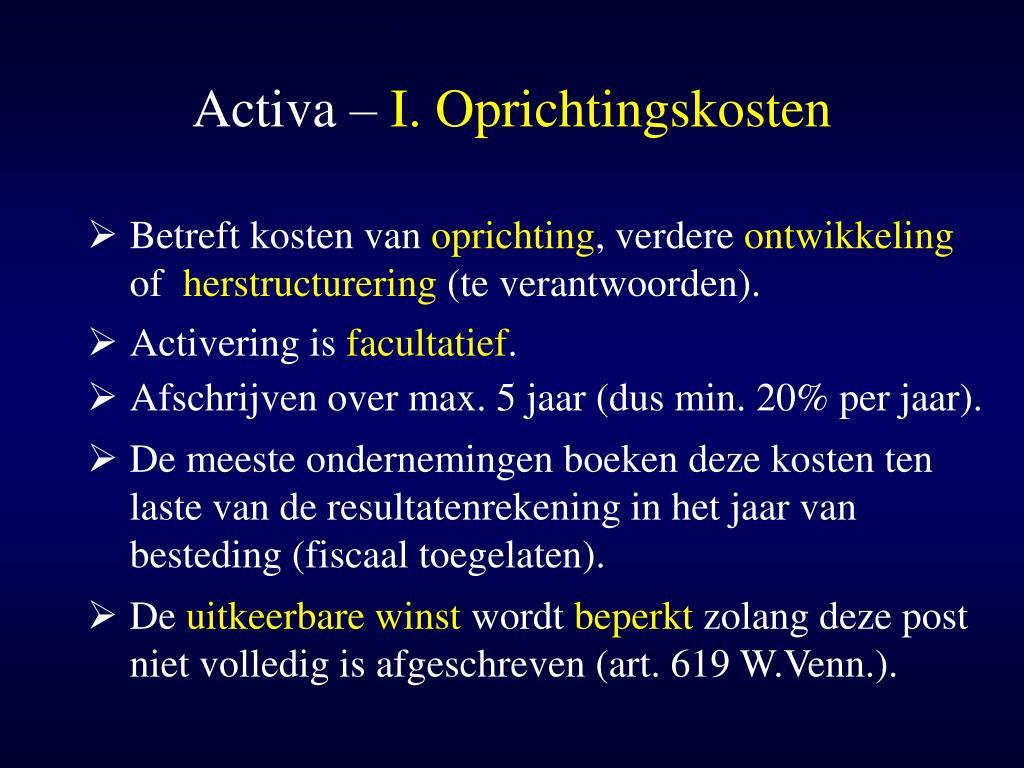 Activa – I. Oprichtingskosten

➢ Betreft kosten van oprichting, verdere ontwikkeling of herstructurering (te verantwoorden).

➢ Activering is facultatief.

➢ Afschrijven over max. 5 jaar (dus min. 20% per jaar).

➢ De meeste ondernemingen boeken deze kosten ten laste van de resultatenrekening in het jaar van besteding (fiscaal toegelaten).

➢ De uitkeerbare winst wordt beperkt zolang deze post niet volledig is afgeschreven (art. 619 W.Venn.).